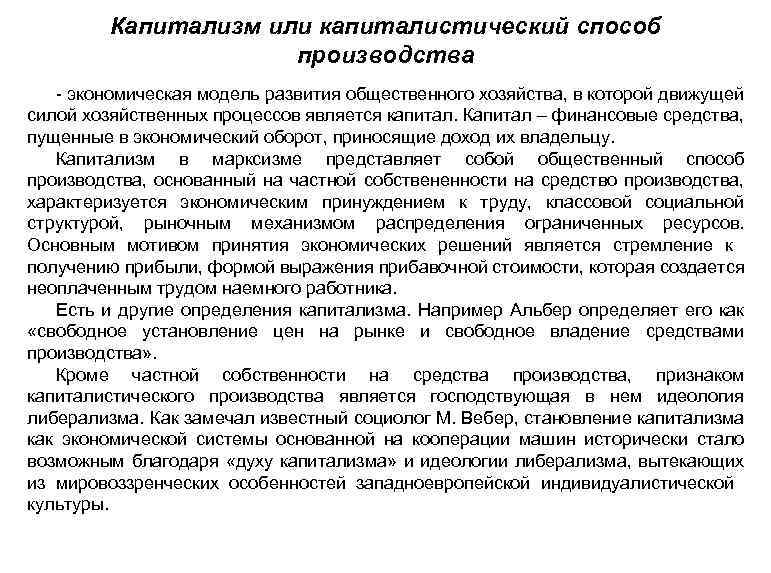 Капитализм или капиталистический способ производства

- экономическая модель развития общественного хозяйства, в которой движущей силой хозяйственных процессов является капитал. Капитал – финансовые средства, пущенные в экономический оборот, приносящие доход их владельцу.

Капитализм в марксизме представляет собой общественный способ производства, основанный на частной собствененности на средство производства, характеризуется экономическим принуждением к труду, классовой социальной структурой, рыночным механизмом распределения ограниченных ресурсов. Основным мотивом принятия экономических решений является стремление к получению прибыли, формой выражения прибавочной стоимости, которая создается неоплаченным трудом наемного работника.

Есть и другие определения капитализма. Например Альбер определяет его как «свободное установление цен на рынке и свободное владение средствами производства».

Кроме частной собственности на средства производства, признаком капиталистического производства является господствующая в нем идеология либерализма. Как замечал известный социолог М. Вебер, становление капитализма как экономической системы основанной на кооперации машин исторически стало возможным благодаря «духу капитализма» и идеологии либерализма, вытекающих из мировоззренческих особенностей западноевропейской индивидуалистической культуры.